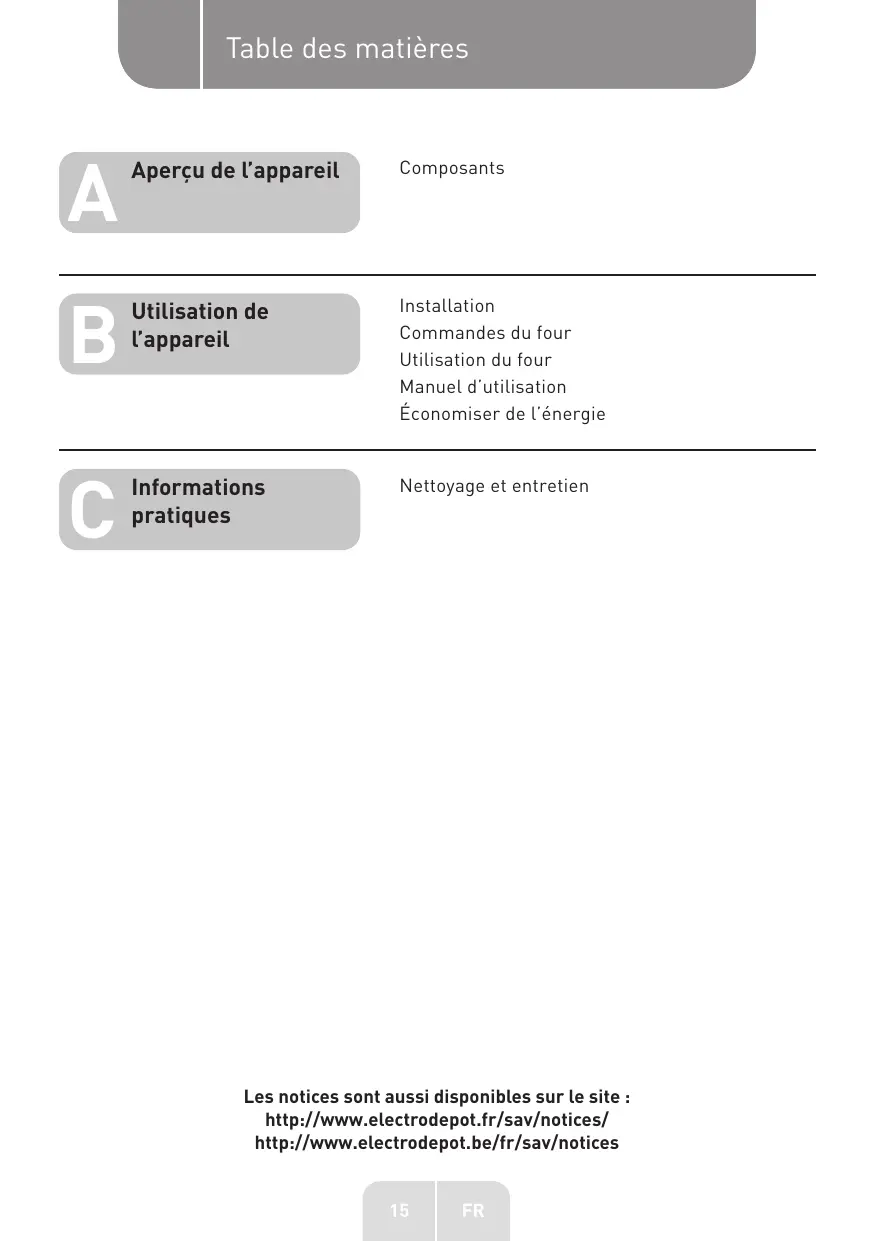 Table des matières

A Aperçu de l’appareil

Composants

B Utilisation de l’appareil

Installation
Commandes du four
Utilisation du four
Manuel d’utilisation
Économiser de l’énergie

C Informations pratiques

Nettoyage et entretien

Les notices sont aussi disponibles sur le site :
http://www.electrodepot.fr/sav/notices/
http://www.electrodepot.be/fr/sav/notices

15 FR